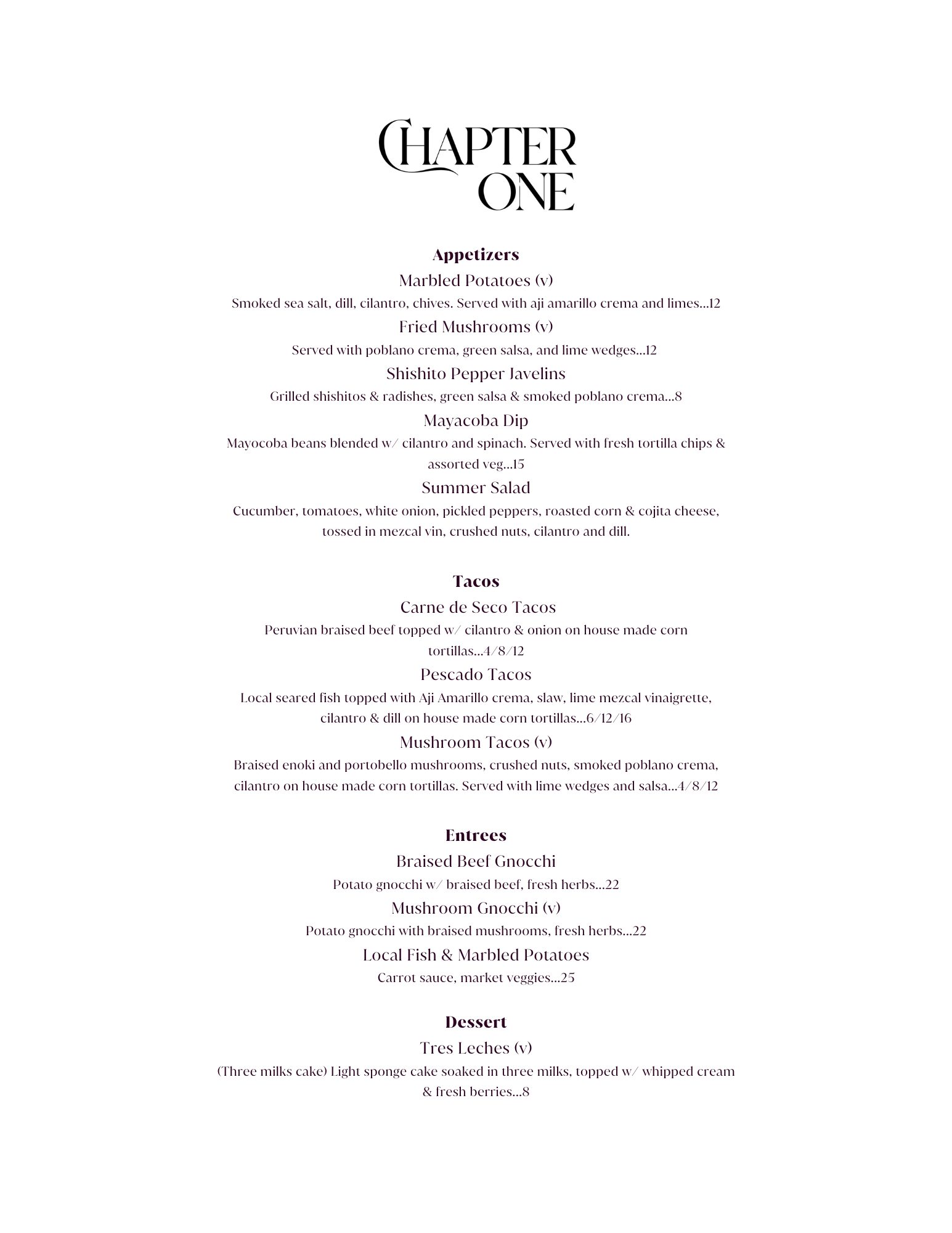 CHAPTER
ONE

Appetizers

Marbled Potatoes (v)

Smoked sea salt, dill, cilantro, chives. Served with aji amarillo crema and limes...12

Fried Mushrooms (v)

Served with poblano crema, green salsa, and lime wedges...12

Shishito Pepper Javelins

Grilled shishitos & radishes, green salsa & smoked poblano crema...8

Mayacoba Dip

Mayocoba beans blended w/ cilantro and spinach. Served with fresh tortilla chips & assorted veg...15

Summer Salad

Cucumber, tomatoes, white onion, pickled peppers, roasted corn & cojita cheese, tossed in mezcal vin, crushed nuts, cilantro and dill.

Tacos

Carne de Seco Tacos

Peruvian braised beef topped w/ cilantro & onion on house made corn tortillas...4/8/12

Pescado Tacos

Local seared fish topped with Aji Amarillo crema, slaw, lime mezcal vinaigrette, cilantro & dill on house made corn tortillas...6/12/16

Mushroom Tacos (v)

Braised enoki and portobello mushrooms, crushed nuts, smoked poblano crema, cilantro on house made corn tortillas. Served with lime wedges and salsa...4/8/12

Entrees

Braised Beef Gnocchi

Potato gnocchi w/ braised beef, fresh herbs...22

Mushroom Gnocchi (v)

Potato gnocchi with braised mushrooms, fresh herbs...22

Local Fish & Marbled Potatoes

Carrot sauce, market veggies...25

Dessert

Tres Leches (v)

(Three milks cake) Light sponge cake soaked in three milks, topped w/ whipped cream & fresh berries...8